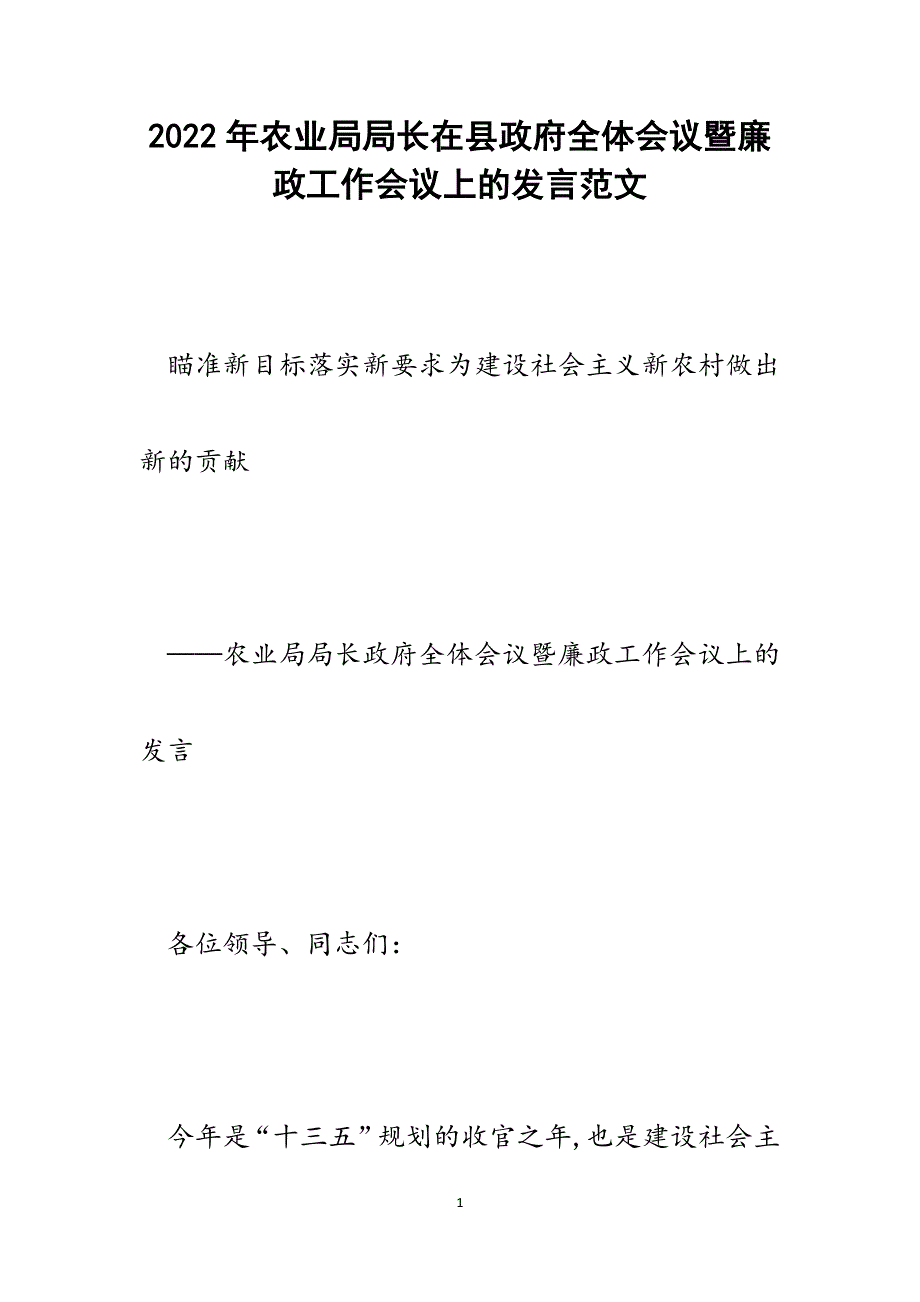 2022年农业局局长在县政府全体会议暨廉政工作会议上的发言范文

瞄准新目标落实新要求为建设社会主义新农村做出新的贡献

——农业局局长政府全体会议暨廉政工作会议上的发言

各位领导、同志们：

今年是“十三五”规划的收官之年，也是建设社会主

1